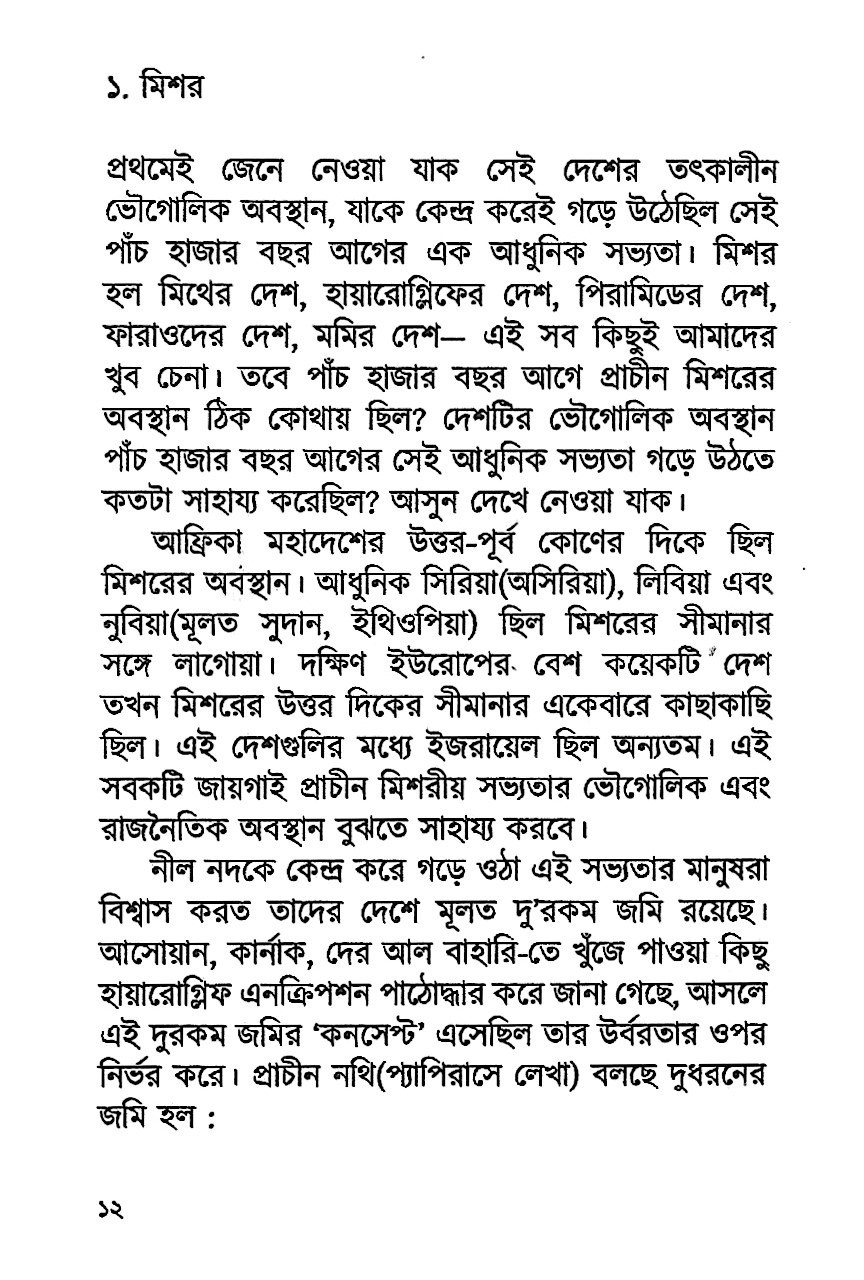 ১. মিশর

প্রথমেই জেনে নেওয়া যাক সেই দেশের তৎকালীন ভৌগোলিক অবস্থান, যাকে কেন্দ্র করেই গড়ে উঠেছিল সেই পাঁচ হাজার বছর আগের এক আধুনিক সভ্যতা। মিশর হল মিথের দেশ, হায়ারোগ্লিফের দেশ, পিরামিডের দেশ, ফারাওদের দেশ, মমির দেশ— এই সব কিছুই আমাদের খুব চেনা। তবে পাঁচ হাজার বছর আগে প্রাচীন মিশরের অবস্থান ঠিক কোথায় ছিল? দেশটির ভৌগোলিক অবস্থান পাঁচ হাজার বছর আগের সেই আধুনিক সভ্যতা গড়ে উঠতে কতটা সাহায্য করেছিল? আসুন দেখে নেওয়া যাক।

আফ্রিকা মহাদেশের উত্তর-পূর্ব কোণের দিকে ছিল মিশরের অবস্থান। আধুনিক সিরিয়া(অসিরিয়া), লিবিয়া এবং নুবিয়া(মূলত সুদান, ইথিওপিয়া) ছিল মিশরের সীমানার সঙ্গে লাগোয়া। দক্ষিণ ইউরোপের বেশ কয়েকটি দেশ তখন মিশরের উত্তর দিকের সীমানার একেবারে কাছাকাছি ছিল। এই দেশগুলির মধ্যে ইজরায়েল ছিল অন্যতম। এই সবকটি জায়গাই প্রাচীন মিশরীয় সভ্যতার ভৌগোলিক এবং রাজনৈতিক অবস্থান বুঝতে সাহায্য করবে।

নীল নদকে কেন্দ্র করে গড়ে ওঠা এই সভ্যতার মানুষরা বিশ্বাস করত তাদের দেশে মূলত দু'রকম জমি রয়েছে। আসোয়ান, কার্নাক, দের আল বাহারি-তে খুঁজে পাওয়া কিছু হায়ারোগ্লিফ এনক্রিপশন পাঠোদ্ধার করে জানা গেছে, আসলে এই দুরকম জমির 'কনসেপ্ট' এসেছিল তার উর্বরতার ওপর নির্ভর করে। প্রাচীন নথি(প্যাপিরাসে লেখা) বলছে দুধরনের জমি হল :

১২